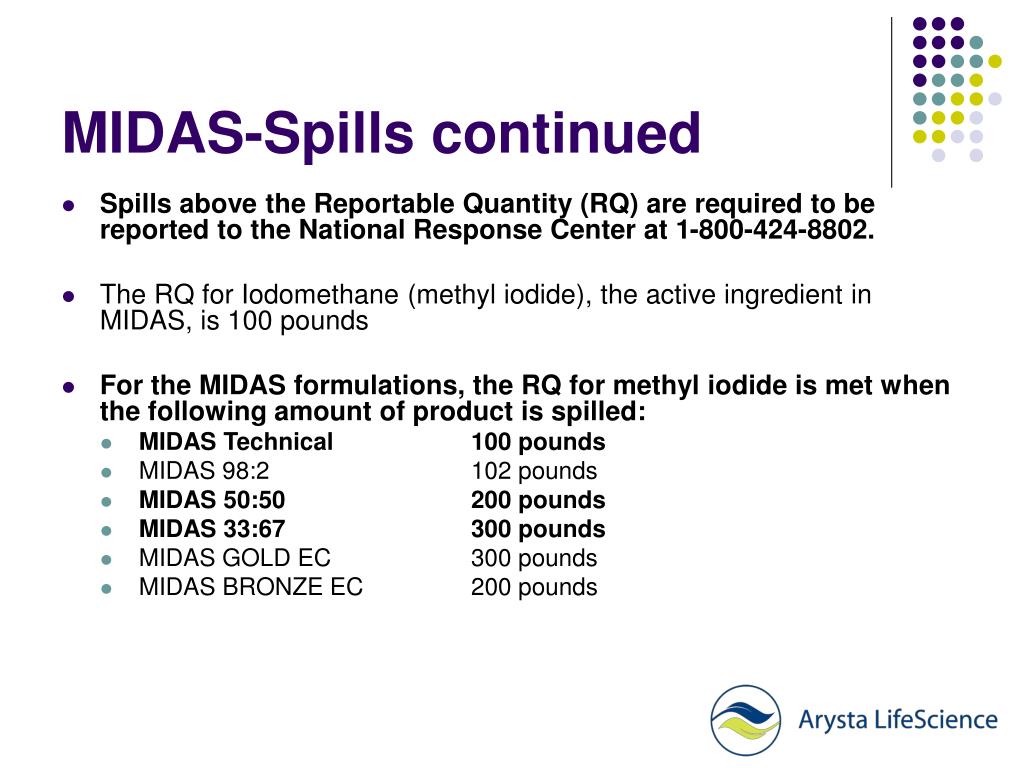 MIDAS-Spills continued

- Spills above the Reportable Quantity (RQ) are required to be reported to the National Response Center at 1-800-424-8802.

- The RQ for Iodomethane (methyl iodide), the active ingredient in MIDAS, is 100 pounds

- For the MIDAS formulations, the RQ for methyl iodide is met when the following amount of product is spilled:
  - MIDAS Technical 100 pounds
  - MIDAS 98:2 102 pounds
  - MIDAS 50:50 200 pounds
  - MIDAS 33:67 300 pounds
  - MIDAS GOLD EC 300 pounds
  - MIDAS BRONZE EC 200 pounds

Arysta LifeScience